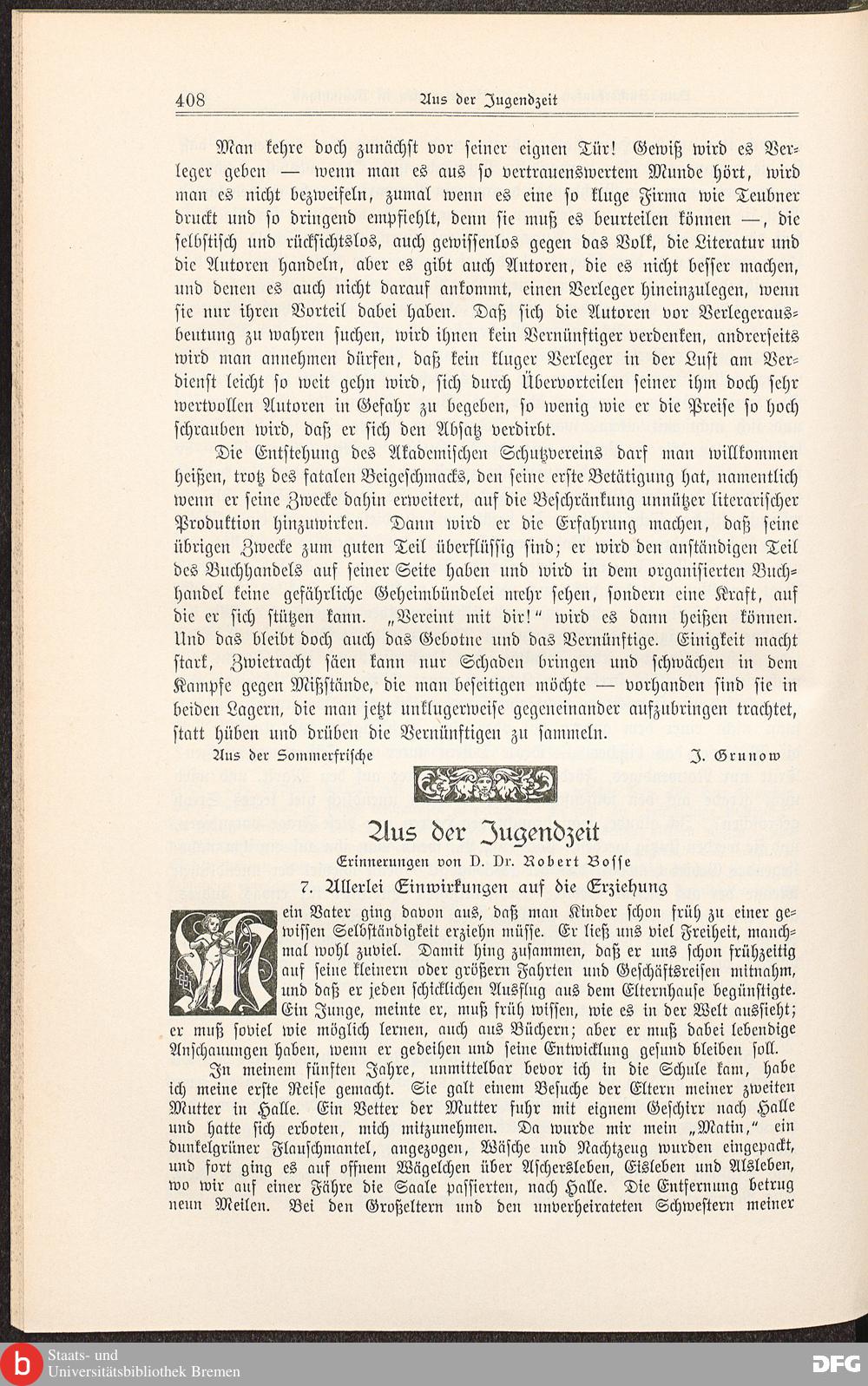 408 Aus der Jugendzeit

Man kehre doch zunächst vor seiner eignen Tür! Gewiß wird es Verleger geben — wenn man es aus so vertrauenswertem Munde hört, wird man es nicht bezweifeln, zumal wenn es eine so kluge Firma wie Teubner druckt und so dringend empfiehlt, denn sie muß es beurteilen können —, die selbstisch und rücksichtslos, auch gewissenlos gegen das Volk, die Literatur und die Autoren handeln, aber es gibt auch Autoren, die es nicht besser machen, und denen es auch nicht darauf ankommt, einen Verleger hineinzulegen, wenn sie nur ihren Vorteil dabei haben. Daß sich die Autoren vor Verlegerausbeutung zu wahren suchen, wird ihnen kein Vernünftiger verdenken, andrerseits wird man annehmen dürfen, daß kein kluger Verleger in der Lust am Verdienst leicht so weit gehn wird, sich durch Übervorteilen seiner ihm doch sehr wertvollen Autoren in Gefahr zu begeben, so wenig wie er die Preise so hoch schrauben wird, daß er sich den Absatz verdirbt.

Die Entstehung des Akademischen Schutzvereins darf man willkommen heißen, trotz des fatalen Beigeschmacks, den seine erste Betätigung hat, namentlich wenn er seine Zwecke dahin erweitert, auf die Beschränkung unnützer literarischer Produktion hinzuwirken. Dann wird er die Erfahrung machen, daß seine übrigen Zwecke zum guten Teil überflüssig sind; er wird den anständigen Teil des Buchhandels auf seiner Seite haben und wird in dem organisierten Buchhandel keine gefährliche Geheimbündelei mehr sehen, sondern eine Kraft, auf die er sich stützen kann. „Vereint mit dir!“ wird es dann heißen können. Und das bleibt doch auch das Gebotne und das Vernünftige. Einigkeit macht stark, Zwietracht säen kann nur Schaden bringen und schwächen in dem Kampfe gegen Mißstände, die man beseitigen möchte — vorhanden sind sie in beiden Lagern, die man jetzt unklugerweise gegeneinander aufzubringen trachtet, statt hüben und drüben die Vernünftigen zu sammeln.

Aus der Sommerfrische J. Grunow

Aus der Jugendzeit
Erinnerungen von D. Dr. Robert Bosse
7. Allerlei Einwirkungen auf die Erziehung

Mein Vater ging davon aus, daß man Kinder schon früh zu einer gewissen Selbständigkeit erziehn müsse. Er ließ uns viel Freiheit, manchmal wohl zuviel. Damit hing zusammen, daß er uns schon frühzeitig auf seine kleinern oder größern Fahrten und Geschäftsreisen mitnahm, und daß er jeden schicklichen Ausflug aus dem Elternhause begünstigte. Ein Junge, meinte er, muß früh wissen, wie es in der Welt aussieht; er muß soviel wie möglich lernen, auch aus Büchern; aber er muß dabei lebendige Anschauungen haben, wenn er gedeihen und seine Entwicklung gesund bleiben soll.

In meinem fünften Jahre, unmittelbar bevor ich in die Schule kam, habe ich meine erste Reise gemacht. Sie galt einem Besuche der Eltern meiner zweiten Mutter in Halle. Ein Vetter der Mutter fuhr mit eignem Geschirr nach Halle und hatte sich erboten, mich mitzunehmen. Da wurde mir mein „Matin,“ ein dunkelgrüner Flauschmantel, angezogen, Wäsche und Nachtzeug wurden eingepackt, und fort ging es auf offnem Wägelchen über Aschersleben, Eisleben und Alsleben, wo wir auf einer Fähre die Saale passierten, nach Halle. Die Entfernung betrug neun Meilen. Bei den Großeltern und den unverheirateten Schwestern meiner

Staats- und Universitätsbibliothek Bremen
DFG